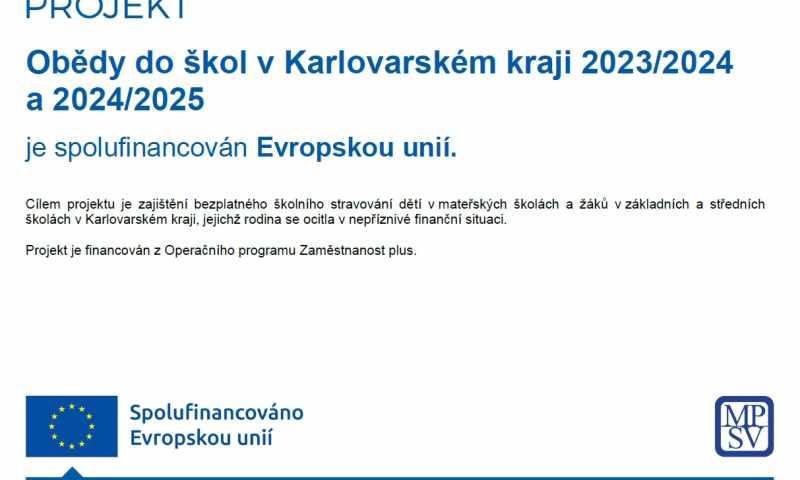 PROJEKT

Obědy do škol v Karlovarském kraji 2023/2024 a 2024/2025

je spolufinancován Evropskou unií.

Cílem projektu je zajištění bezplatného školního stravování dětí v mateřských školách a žáků v základních a středních školách v Karlovarském kraji, jejichž rodina se ocitla v nepříznivé finanční situaci.

Projekt je financován z Operačního programu Zaměstnanost plus.

Spolufinancováno
Evropskou unií

MPSV